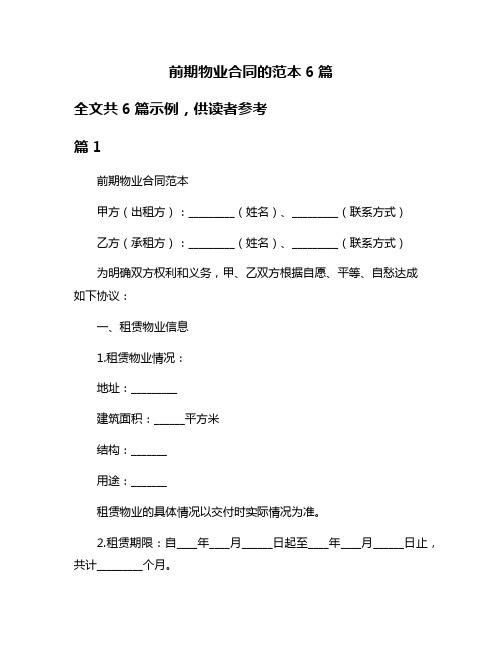 前期物业合同的范本 6 篇

全文共 6 篇示例，供读者参考

篇 1

前期物业合同范本

甲方（出租方）：________（姓名）、________（联系方式）

乙方（承租方）：________（姓名）、________（联系方式）

为明确双方权利和义务，甲、乙双方根据自愿、平等、自愁达成如下协议：

一、租赁物业信息

1.租赁物业情况：

地址：________

建筑面积：_____平方米

结构：______

用途：______

租赁物业的具体情况以交付时实际情况为准。

2.租赁期限：自___年___月_____日起至___年___月_____日止，共计________个月。